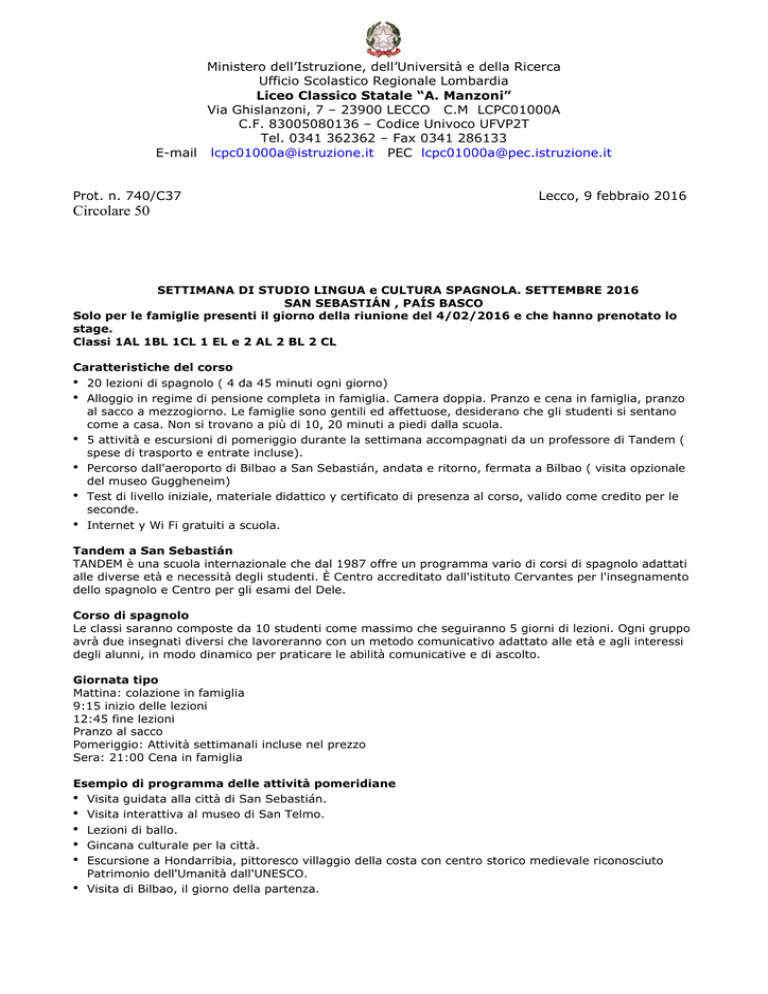 Ministero dell'Istruzione, dell'Università e della Ricerca
Ufficio Scolastico Regionale Lombardia
Liceo Classico Statale "A. Manzoni"
Via Ghislanzoni, 7 – 23900 LECCO C.M LCPC01000A
C.F. 83005080136 – Codice Univoco UFVP2T
Tel. 0341 362362 – Fax 0341 286133
E-mail lcpc01000a@istruzione.it PEC lcpc01000a@pec.istruzione.it

Prot. n. 740/C37
Circolare 50

Lecco, 9 febbraio 2016

SETTIMANA DI STUDIO LINGUA e CULTURA SPAGNOLA. SETTEMBRE 2016
SAN SEBASTIÁN , PAÍS BASCO
Solo per le famiglie presenti il giorno della riunione del 4/02/2016 e che hanno prenotato lo stage.
Classi 1AL 1BL 1CL 1 EL e 2 AL 2 BL 2 CL

Caratteristiche del corso
• 20 lezioni di spagnolo ( 4 da 45 minuti ogni giorno)
• Alloggio in regime di pensione completa in famiglia. Camera doppia. Pranzo e cena in famiglia, pranzo al sacco a mezzogiorno. Le famiglie sono gentili ed affettuose, desiderano che gli studenti si sentano come a casa. Non si trovano a più di 10, 20 minuti a piedi dalla scuola.
• 5 attività e escursioni di pomeriggio durante la settimana accompagnati da un professore di Tandem ( spese di trasporto e entrate incluse).
• Percorso dall'aeroporto di Bilbao a San Sebastián, andata e ritorno, fermata a Bilbao ( visita opzionale del museo Guggheneim)
• Test di livello iniziale, materiale didattico y certificato di presenza al corso, valido come credito per le seconde.
• Internet y Wi Fi gratuiti a scuola.

Tandem a San Sebastián
TANDEM è una scuola internazionale che dal 1987 offre un programma vario di corsi di spagnolo adattati alle diverse età e necessità degli studenti. È Centro accreditato dall'istituto Cervantes per l'insegnamento dello spagnolo e Centro per gli esami del Dele.

Corso di spagnolo
Le classi saranno composte da 10 studenti come massimo che seguiranno 5 giorni di lezioni. Ogni gruppo avrà due insegnati diversi che lavoreranno con un metodo comunicativo adattato alle età e agli interessi degli alunni, in modo dinamico per praticare le abilità comunicative e di ascolto.

Giornata tipo
Mattina: colazione in famiglia
9:15 inizio delle lezioni
12:45 fine lezioni
Pranzo al sacco
Pomeriggio: Attività settimanali incluse nel prezzo
Sera: 21:00 Cena in famiglia

Esempio di programma delle attività pomeridiane
• Visita guidata alla città di San Sebastián.
• Visita interattiva al museo di San Telmo.
• Lezioni di ballo.
• Gincana culturale per la città.
• Escursione a Hondarribia, pittoresco villaggio della costa con centro storico medievale riconosciuto Patrimonio dell'Umanità dall'UNESCO.
• Visita di Bilbao, il giorno della partenza.